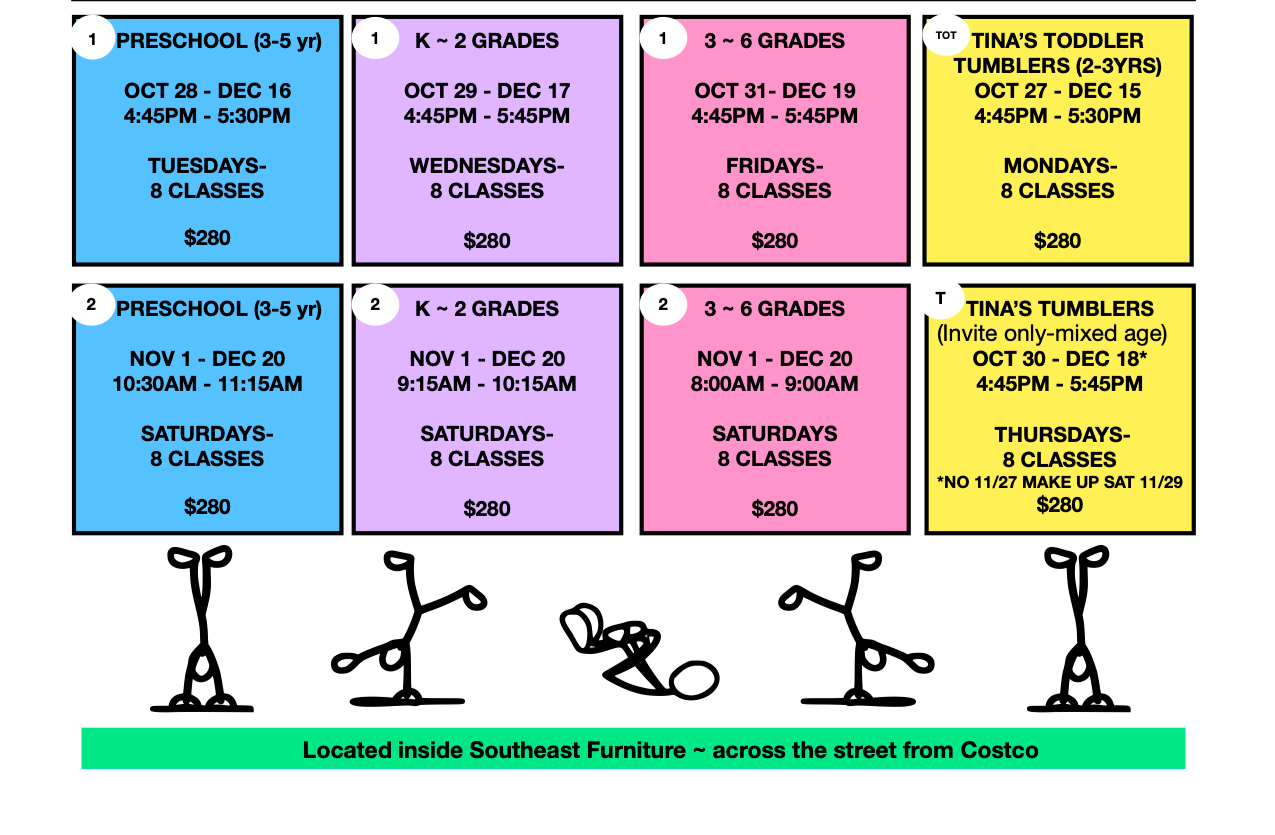 1 PRESCHOOL (3-5 yr)

OCT 28 - DEC 16
4:45PM - 5:30PM

TUESDAYS-
8 CLASSES

$280

1 K ~ 2 GRADES

OCT 29 - DEC 17
4:45PM - 5:45PM

WEDNESDAYS-
8 CLASSES

$280

1 3 ~ 6 GRADES

OCT 31- DEC 19
4:45PM - 5:45PM

FRIDAYS-
8 CLASSES

$280

TOT TINA'S TODDLER TUMBLERS (2-3YRS)
OCT 27 - DEC 15
4:45PM - 5:30PM

MONDAYS-
8 CLASSES

$280

2 PRESCHOOL (3-5 yr)

NOV 1 - DEC 20
10:30AM - 11:15AM

SATURDAYS-
8 CLASSES

$280

2 K ~ 2 GRADES

NOV 1 - DEC 20
9:15AM - 10:15AM

SATURDAYS-
8 CLASSES

$280

2 3 ~ 6 GRADES

NOV 1 - DEC 20
8:00AM - 9:00AM

SATURDAYS
8 CLASSES

$280

T TINA'S TUMBLERS
(Invite only-mixed age)
OCT 30 - DEC 18*
4:45PM - 5:45PM

THURSDAYS-
8 CLASSES
*NO 11/27 MAKE UP SAT 11/29
$280

Located inside Southeast Furniture ~ across the street from Costco